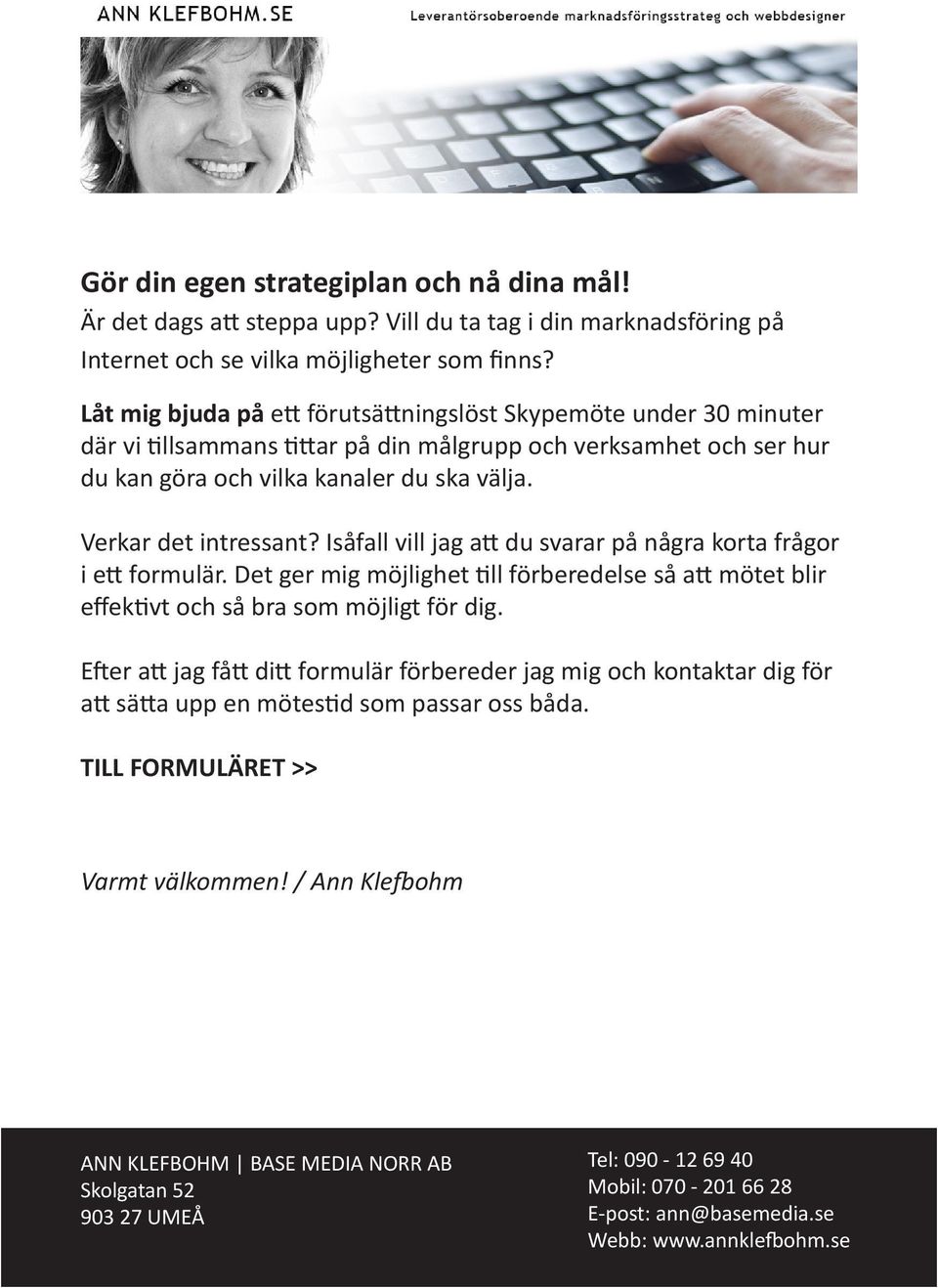 ANN KLEFBOHM.SE

Leverantörsoberoende marknadsföringsstrateg och webbdesigner

Gör din egen strategiplan och nå dina mål!

Är det dags att steppa upp? Vill du ta tag i din marknadsföring på Internet och se vilka möjligheter som finns?

Låt mig bjuda på ett förutsättningslöst Skypemöte under 30 minuter där vi tillsammans tittar på din målgrupp och verksamhet och ser hur du kan göra och vilka kanaler du ska välja.

Verkar det intressant? Isåfall vill jag att du svarar på några korta frågor i ett formulär. Det ger mig möjlighet till förberedelse så att mötet blir effektivt och så bra som möjligt för dig.

Efter att jag fått ditt formulär förbereder jag mig och kontaktar dig för att sätta upp en mötestid som passar oss båda.

TILL FORMULÄRET >>

Varmt välkommen! / Ann Klefbohm

ANN KLEFBOHM | BASE MEDIA NORR AB
Skolgatan 52
903 27 UMEÅ

Tel: 090 - 12 69 40
Mobil: 070 - 201 66 28
E-post: ann@basemedia.se
Webb: www.annklefbohm.se